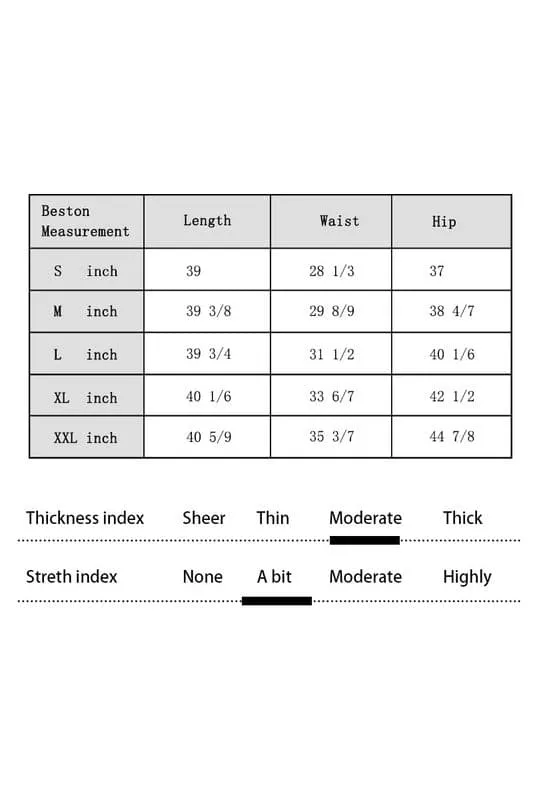 | Beston Measurement | Length | Waist | Hip |
|---|---|---|---|
| S inch | 39 | 28 1/3 | 37 |
| M inch | 39 3/8 | 29 8/9 | 38 4/7 |
| L inch | 39 3/4 | 31 1/2 | 40 1/6 |
| XL inch | 40 1/6 | 33 6/7 | 42 1/2 |
| XXL inch | 40 5/9 | 35 3/7 | 44 7/8 |

Thickness index Sheer Thin Moderate Thick

Streth index None A bit Moderate Highly